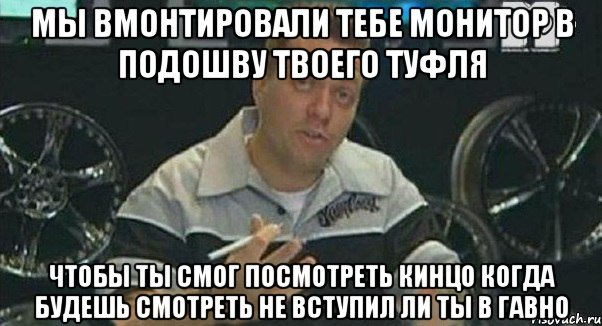 МЫ ВМОНТИРОВАЛИ ТЕБЕ МОНИТОР В ПОДОШВУ ТВОЕГО ТУФЛЯ

ЧТОБЫ ТЫ СМОГ ПОСМОТРЕТЬ КИНЦО КОГДА БУДЕШЬ СМОТРЕТЬ НЕ ВСТУПИЛ ЛИ ТЫ В ГАВНО

risovach.ru